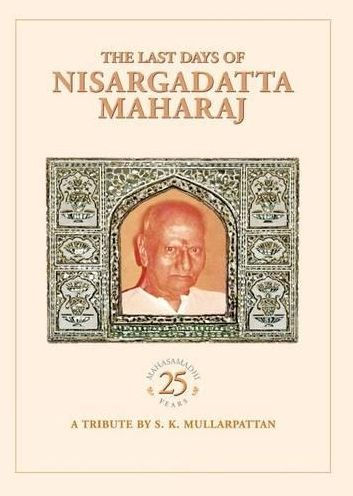 THE LAST DAYS OF
NISARGADATTA MAHARAJ

MAHASAMADHI
25
YEARS

A TRIBUTE BY S. K. MULLARPATTAN